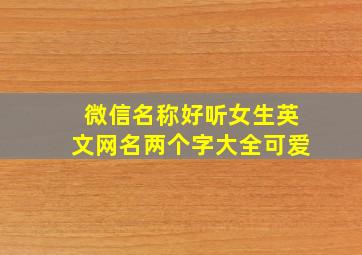 微信名称好听女生英文网名两个字大全可爱